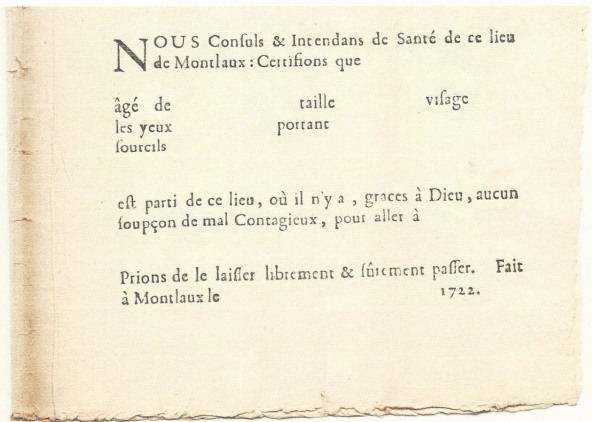 NOUS Consuls & Intendans de Santé de ce lieu de Montlaux : Certifions que

âgé de taille visage
les yeux portant
sourcils

est parti de ce lieu, où il n'y a, graces à Dieu, aucun soupçon de mal Contagieux, pour aller à

Prions de le laisser librement & sûrement passer. Fait à Montlaux le 1722.